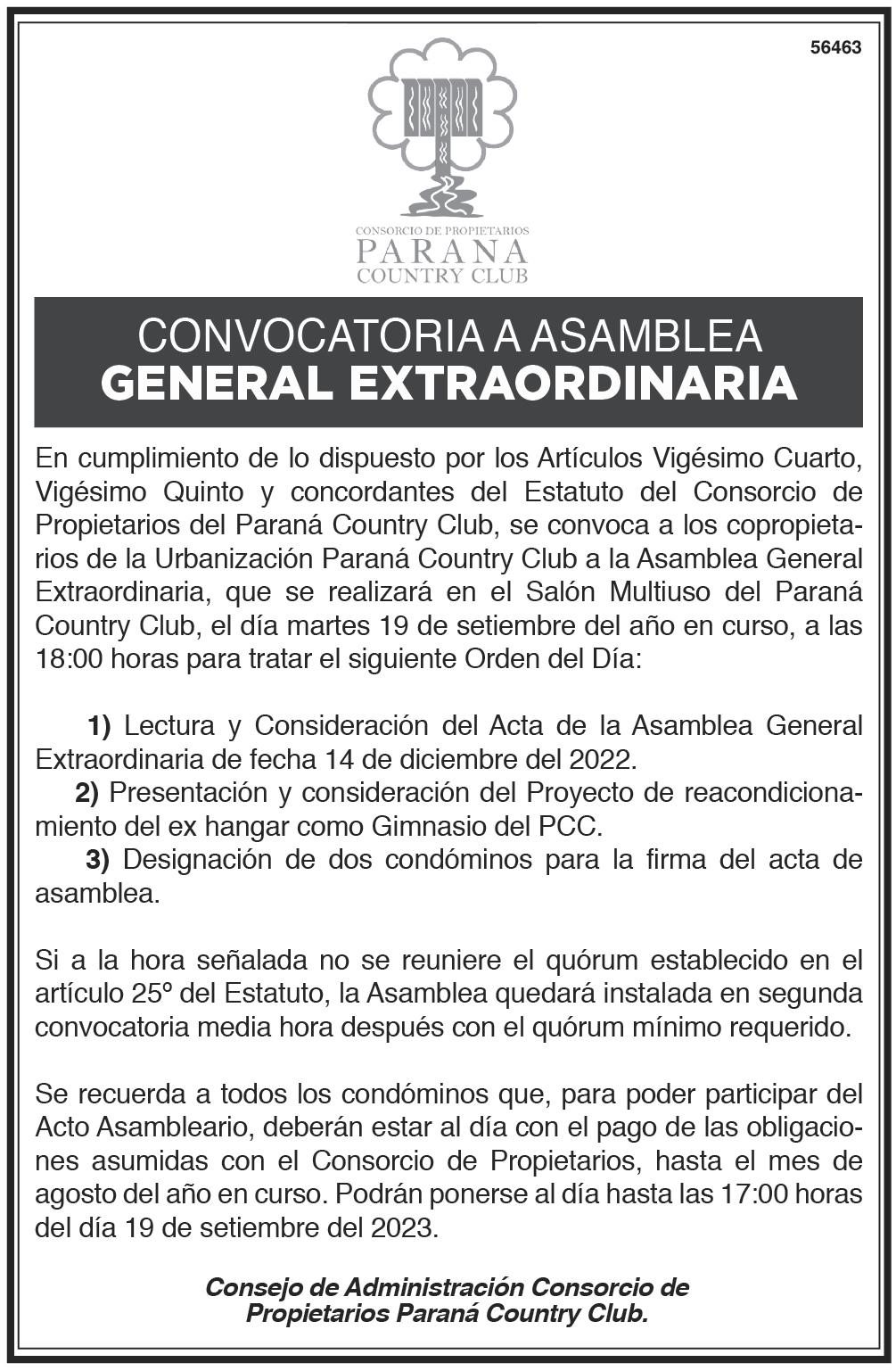 56463

CONSORCIO DE PROPIETARIOS
PARANA
COUNTRY CLUB

CONVOCATORIA A ASAMBLEA
GENERAL EXTRAORDINARIA

En cumplimiento de lo dispuesto por los Artículos Vigésimo Cuarto, Vigésimo Quinto y concordantes del Estatuto del Consorcio de Propietarios del Paraná Country Club, se convoca a los copropietarios de la Urbanización Paraná Country Club a la Asamblea General Extraordinaria, que se realizará en el Salón Multiuso del Paraná Country Club, el día martes 19 de setiembre del año en curso, a las 18:00 horas para tratar el siguiente Orden del Día:

1) Lectura y Consideración del Acta de la Asamblea General Extraordinaria de fecha 14 de diciembre del 2022.
2) Presentación y consideración del Proyecto de reacondicionamiento del ex hangar como Gimnasio del PCC.
3) Designación de dos condóminos para la firma del acta de asamblea.

Si a la hora señalada no se reuniere el quórum establecido en el artículo 25º del Estatuto, la Asamblea quedará instalada en segunda convocatoria media hora después con el quórum mínimo requerido.

Se recuerda a todos los condóminos que, para poder participar del Acto Asambleario, deberán estar al día con el pago de las obligaciones asumidas con el Consorcio de Propietarios, hasta el mes de agosto del año en curso. Podrán ponerse al día hasta las 17:00 horas del día 19 de setiembre del 2023.

Consejo de Administración Consorcio de Propietarios Paraná Country Club.